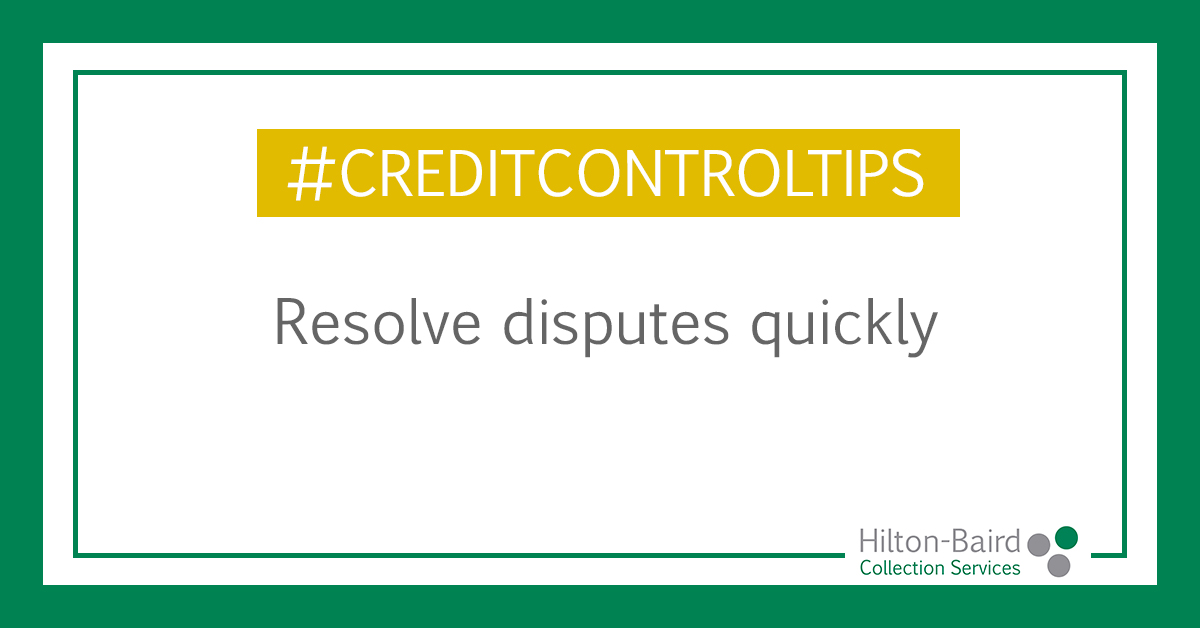 #CREDITCONTROLTIPS

Resolve disputes quickly

Hilton-Baird
Collection Services